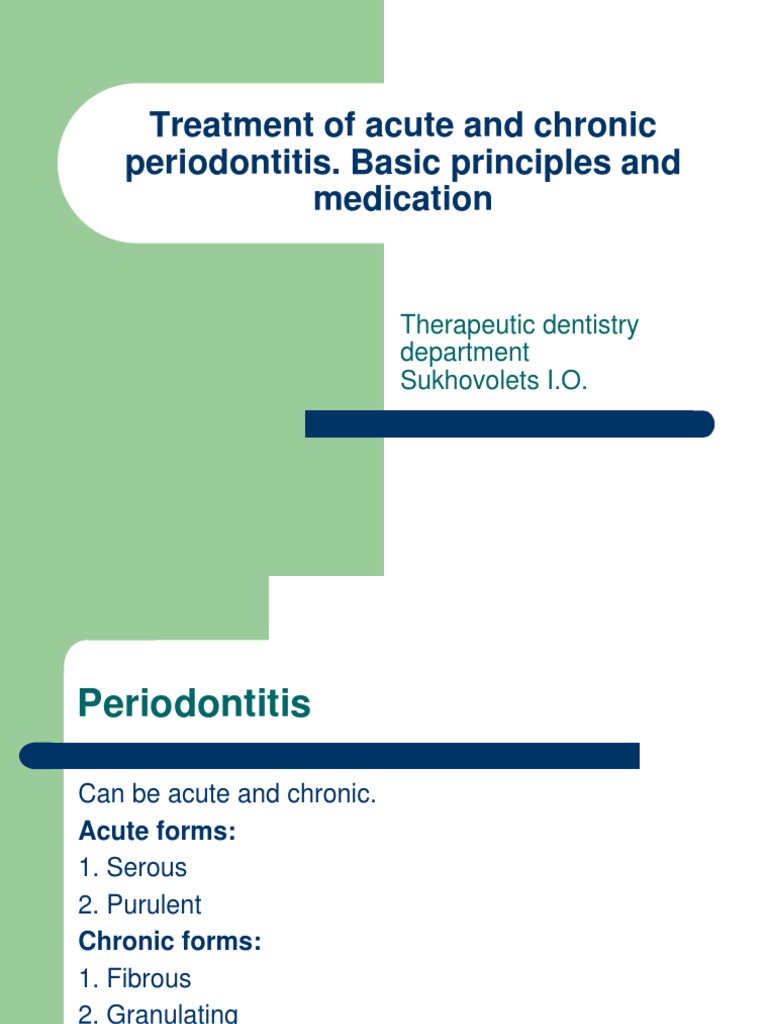 Treatment of acute and chronic periodontitis. Basic principles and medication

Therapeutic dentistry department
Sukhovolets I.O.

Periodontitis

Can be acute and chronic.

Acute forms:

1. Serous

2. Purulent

Chronic forms:

1. Fibrous

2. Granulating